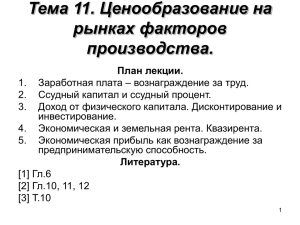 Тема 11. Ценообразование на рынках факторов производства.

План лекции.

1. Заработная плата – вознаграждение за труд.
2. Ссудный капитал и ссудный процент.
3. Доход от физического капитала. Дисконтирование и инвестирование.
4. Экономическая и земельная рента. Квазирента.
5. Экономическая прибыль как вознаграждение за предпринимательскую способность.

Литература.

[1] Гл.6
[2] Гл.10, 11, 12
[3] Т.10

1